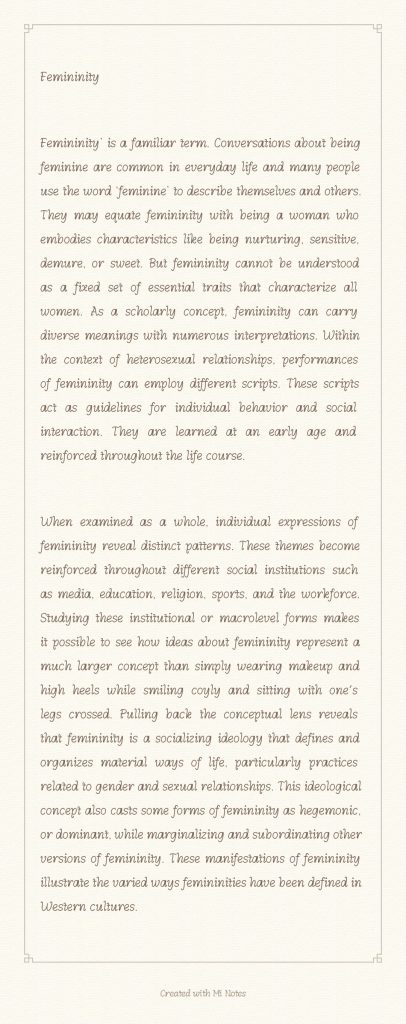 Femininity

Femininity' is a familiar term. Conversations about being feminine are common in everyday life and many people use the word 'feminine' to describe themselves and others. They may equate femininity with being a woman who embodies characteristics like being nurturing, sensitive, demure, or sweet. But femininity cannot be understood as a fixed set of essential traits that characterize all women. As a scholarly concept, femininity can carry diverse meanings with numerous interpretations. Within the context of heterosexual relationships, performances of femininity can employ different scripts. These scripts act as guidelines for individual behavior and social interaction. They are learned at an early age and reinforced throughout the life course.

When examined as a whole, individual expressions of femininity reveal distinct patterns. These themes become reinforced throughout different social institutions such as media, education, religion, sports, and the workforce. Studying these institutional or macrolevel forms makes it possible to see how ideas about femininity represent a much larger concept than simply wearing makeup and high heels while smiling coyly and sitting with one's legs crossed. Pulling back the conceptual lens reveals that femininity is a socializing ideology that defines and organizes material ways of life, particularly practices related to gender and sexual relationships. This ideological concept also casts some forms of femininity as hegemonic, or dominant, while marginalizing and subordinating other versions of femininity. These manifestations of femininity illustrate the varied ways femininities have been defined in Western cultures.

Created with Mi Notes